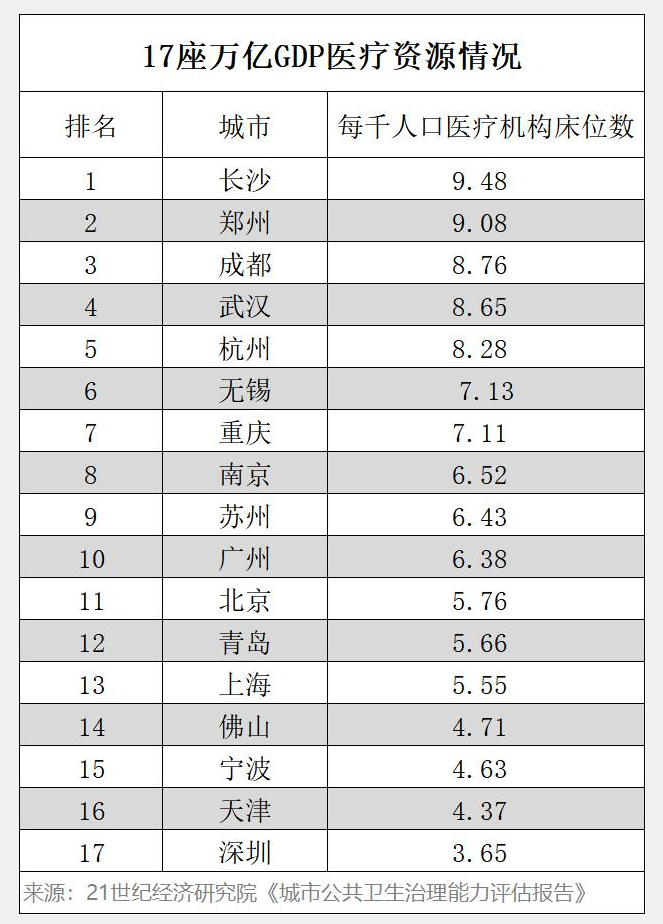 17座万亿GDP医疗资源情况

| 排名 | 城市 | 每千人口医疗机构床位数 |
|---|---|---|
| 1 | 长沙 | 9.48 |
| 2 | 郑州 | 9.08 |
| 3 | 成都 | 8.76 |
| 4 | 武汉 | 8.65 |
| 5 | 杭州 | 8.28 |
| 6 | 无锡 | 7.13 |
| 7 | 重庆 | 7.11 |
| 8 | 南京 | 6.52 |
| 9 | 苏州 | 6.43 |
| 10 | 广州 | 6.38 |
| 11 | 北京 | 5.76 |
| 12 | 青岛 | 5.66 |
| 13 | 上海 | 5.55 |
| 14 | 佛山 | 4.71 |
| 15 | 宁波 | 4.63 |
| 16 | 天津 | 4.37 |
| 17 | 深圳 | 3.65 |

来源：21世纪经济研究院《城市公共卫生治理能力评估报告》